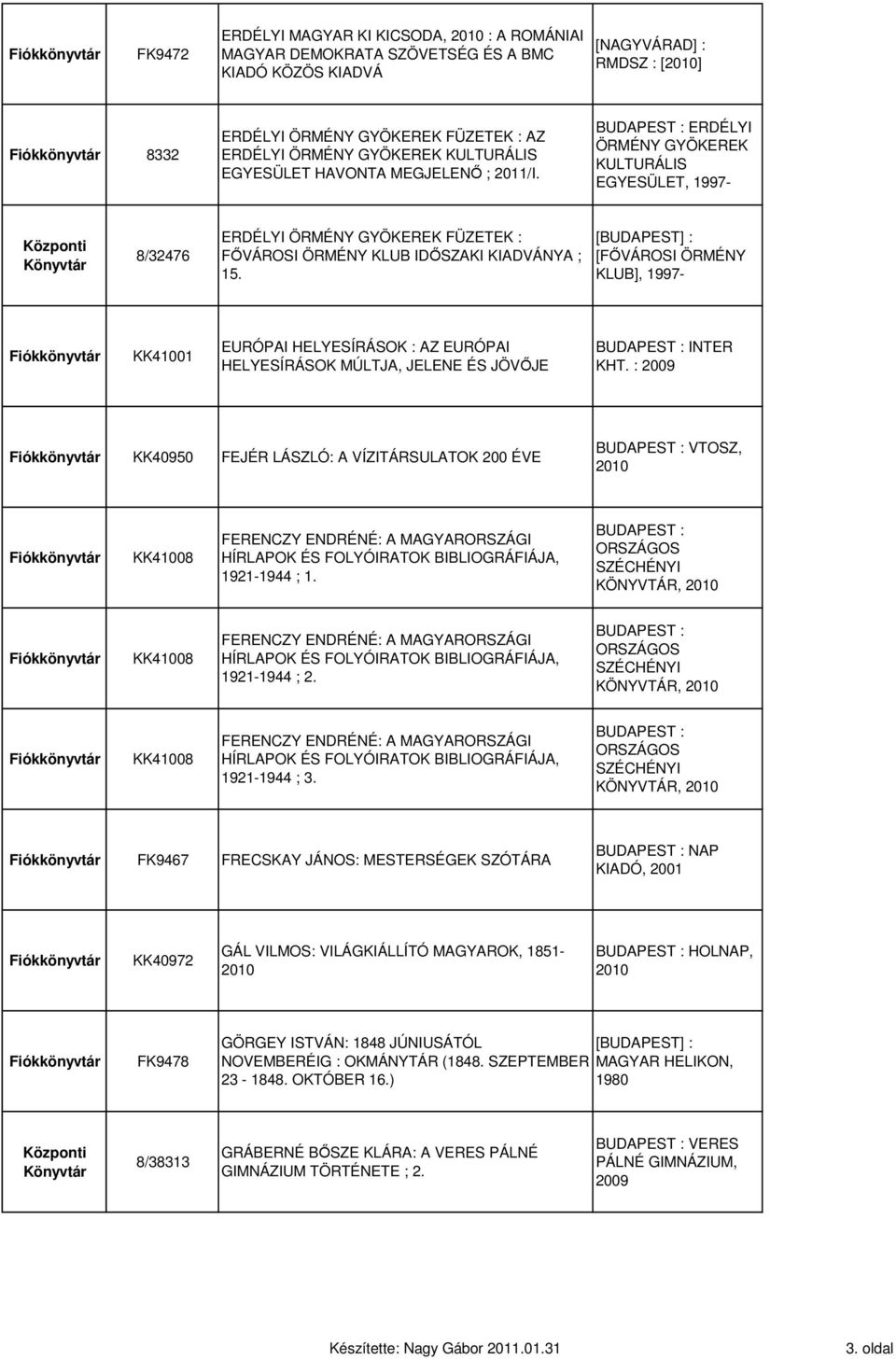 | | | | |
|---|---|---|---|
| Fiókkönyvtár | FK9472 | ERDÉLYI MAGYAR KI KICSODA, 2010 : A ROMÁNIAI MAGYAR DEMOKRATA SZÖVETSÉG ÉS A BMC KIADÓ KÖZÖS KIADVÁ | [NAGYVÁRAD] : RMDSZ : [2010] |
| Fiókkönyvtár | 8332 | ERDÉLYI ÖRMÉNY GYÖKEREK FÜZETEK : AZ ERDÉLYI ÖRMÉNY GYÖKEREK KULTURÁLIS EGYESÜLET HAVONTA MEGJELENŐ ; 2011/I. | BUDAPEST : ERDÉLYI ÖRMÉNY GYÖKEREK KULTURÁLIS EGYESÜLET, 1997- |
| Központi Könyvtár | 8/32476 | ERDÉLYI ÖRMÉNY GYÖKEREK FÜZETEK : FŐVÁROSI ÖRMÉNY KLUB IDŐSZAKI KIADVÁNYA ; 15. | [BUDAPEST] : [FŐVÁROSI ÖRMÉNY KLUB], 1997- |
| Fiókkönyvtár | KK41001 | EURÓPAI HELYESÍRÁSOK : AZ EURÓPAI HELYESÍRÁSOK MÚLTJA, JELENE ÉS JÖVŐJE | BUDAPEST : INTER KHT. : 2009 |
| Fiókkönyvtár | KK40950 | FEJÉR LÁSZLÓ: A VÍZITÁRSULATOK 200 ÉVE | BUDAPEST : VTOSZ, 2010 |
| Fiókkönyvtár | KK41008 | FERENCZY ENDRÉNÉ: A MAGYARORSZÁGI HÍRLAPOK ÉS FOLYÓIRATOK BIBLIOGRÁFIÁJA, 1921-1944 ; 1. | BUDAPEST : ORSZÁGOS SZÉCHÉNYI KÖNYVTÁR, 2010 |
| Fiókkönyvtár | KK41008 | FERENCZY ENDRÉNÉ: A MAGYARORSZÁGI HÍRLAPOK ÉS FOLYÓIRATOK BIBLIOGRÁFIÁJA, 1921-1944 ; 2. | BUDAPEST : ORSZÁGOS SZÉCHÉNYI KÖNYVTÁR, 2010 |
| Fiókkönyvtár | KK41008 | FERENCZY ENDRÉNÉ: A MAGYARORSZÁGI HÍRLAPOK ÉS FOLYÓIRATOK BIBLIOGRÁFIÁJA, 1921-1944 ; 3. | BUDAPEST : ORSZÁGOS SZÉCHÉNYI KÖNYVTÁR, 2010 |
| Fiókkönyvtár | FK9467 | FRECSKAY JÁNOS: MESTERSÉGEK SZÓTÁRA | BUDAPEST : NAP KIADÓ, 2001 |
| Fiókkönyvtár | KK40972 | GÁL VILMOS: VILÁGKIÁLLÍTÓ MAGYAROK, 1851-2010 | BUDAPEST : HOLNAP, 2010 |
| Fiókkönyvtár | FK9478 | GÖRGEY ISTVÁN: 1848 JÚNIUSÁTÓL NOVEMBERÉIG : OKMÁNYTÁR (1848. SZEPTEMBER 23 - 1848. OKTÓBER 16.) | [BUDAPEST] : MAGYAR HELIKON, 1980 |
| Központi Könyvtár | 8/38313 | GRÁBERNÉ BŐSZE KLÁRA: A VERES PÁLNÉ GIMNÁZIUM TÖRTÉNETE ; 2. | BUDAPEST : VERES PÁLNÉ GIMNÁZIUM, 2009 |

Készítette: Nagy Gábor 2011.01.31 3. oldal